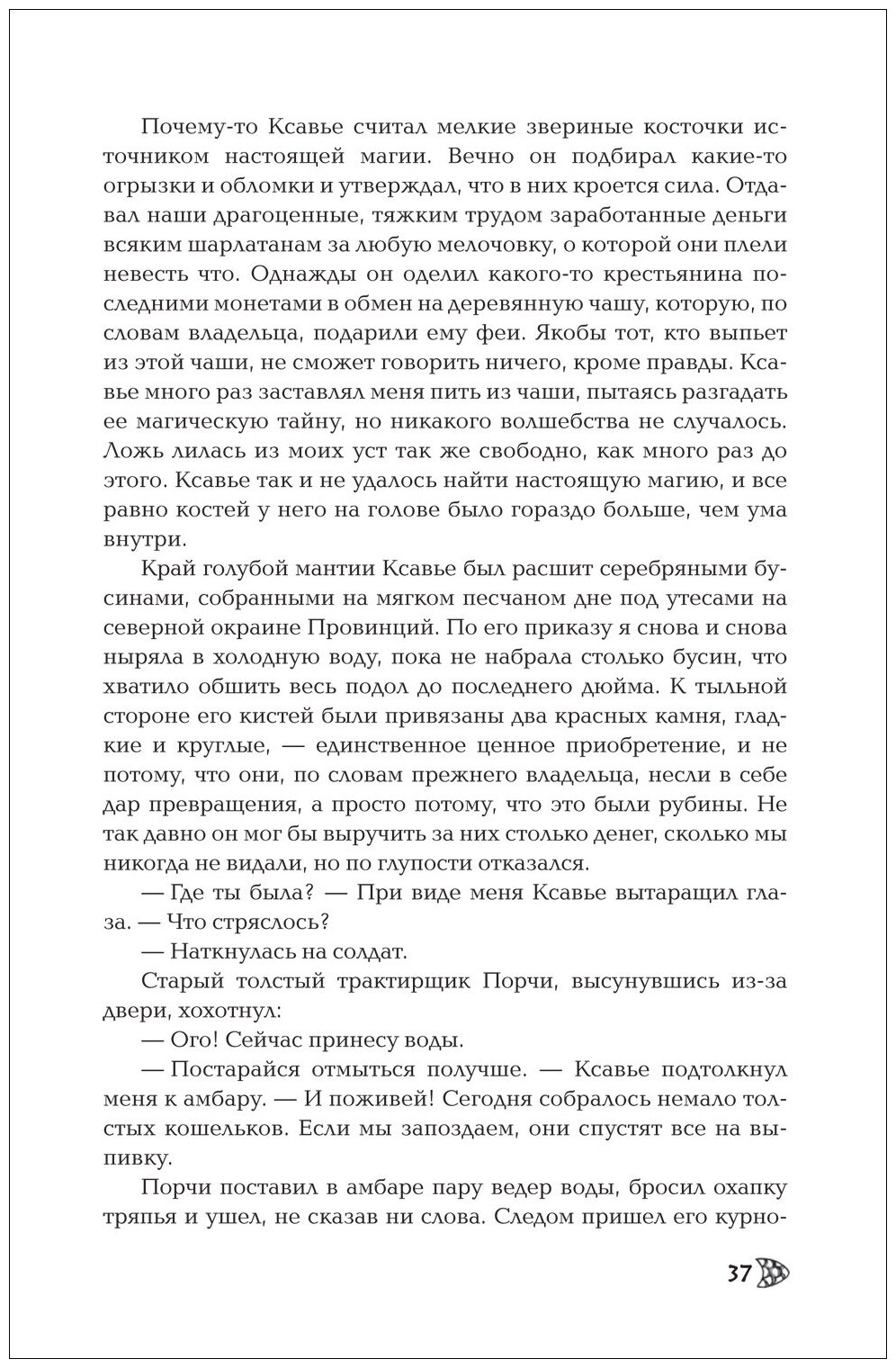 Почему-то Ксавье считал мелкие звериные косточки источником настоящей магии. Вечно он подбирал какие-то огрызки и обломки и утверждал, что в них кроется сила. Отдавал наши драгоценные, тяжким трудом заработанные деньги всяким шарлатанам за любую мелочовку, о которой они плели невесть что. Однажды он оделил какого-то крестьянина последними монетами в обмен на деревянную чашу, которую, по словам владельца, подарили ему феи. Якобы тот, кто выпьет из этой чаши, не сможет говорить ничего, кроме правды. Ксавье много раз заставлял меня пить из чаши, пытаясь разгадать ее магическую тайну, но никакого волшебства не случалось. Ложь лилась из моих уст так же свободно, как много раз до этого. Ксавье так и не удалось найти настоящую магию, и все равно костей у него на голове было гораздо больше, чем ума внутри.

Край голубой мантии Ксавье был расшит серебряными бусинами, собранными на мягком песчаном дне под утесами на северной окраине Провинций. По его приказу я снова и снова ныряла в холодную воду, пока не набрала столько бусин, что хватило обшить весь подол до последнего дюйма. К тыльной стороне его кистей были привязаны два красных камня, гладкие и круглые, — единственное ценное приобретение, и не потому, что они, по словам прежнего владельца, несли в себе дар превращения, а просто потому, что это были рубины. Не так давно он мог бы выручить за них столько денег, сколько мы никогда не видали, но по глупости отказался.

— Где ты была? — При виде меня Ксавье вытаращил глаза. — Что стряслось?

— Наткнулась на солдат.

Старый толстый трактирщик Порчи, высунувшись из-за двери, хохотнул:

— Ого! Сейчас принесу воды.

— Постарайся отмыться получше. — Ксавье подтолкнул меня к амбару. — И поживей! Сегодня собралось немало толстых кошельков. Если мы запоздаем, они спустят все на выпивку.

Порчи поставил в амбаре пару ведер воды, бросил охапку тряпья и ушел, не сказав ни слова. Следом пришел его курно-

37